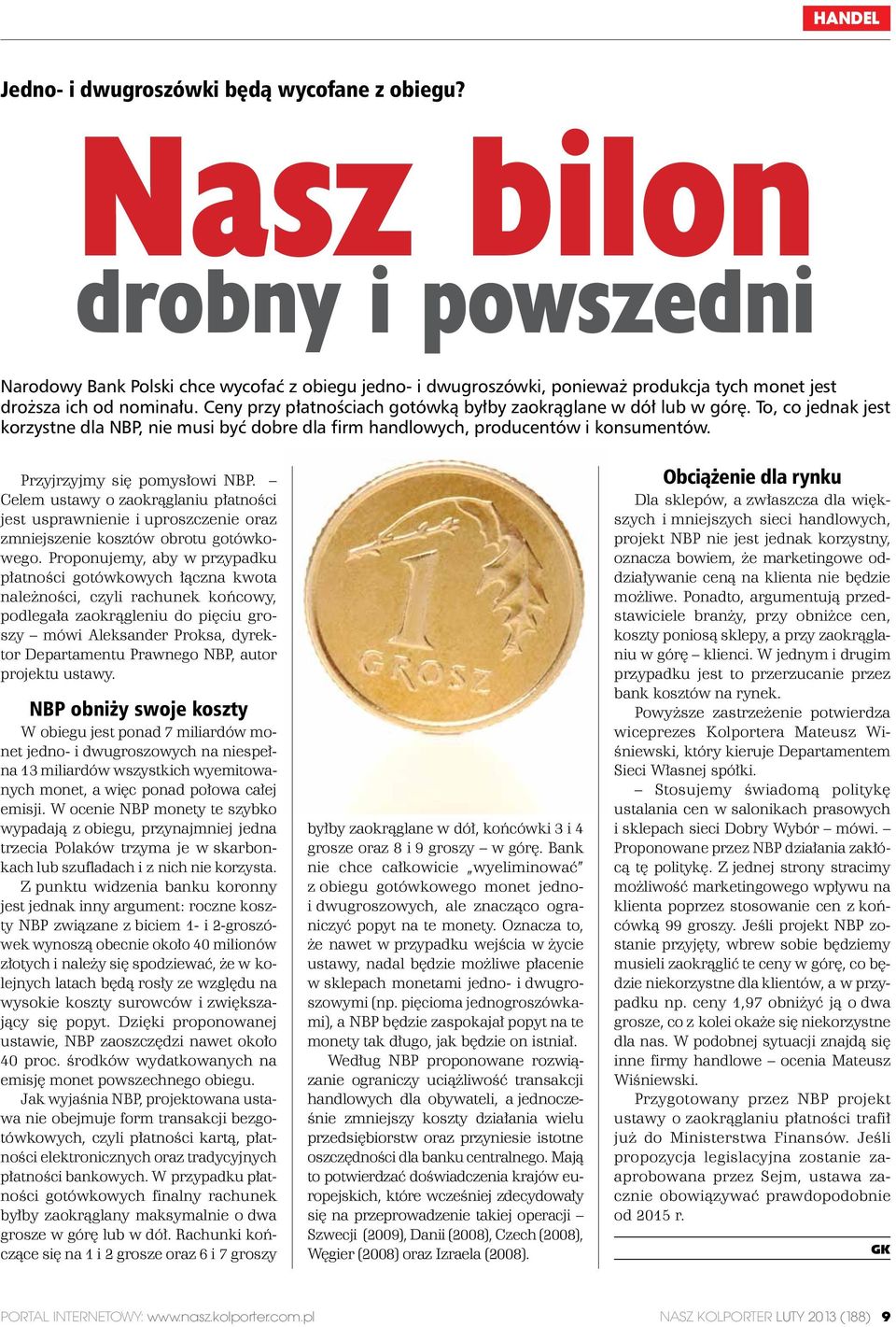 HANDEL

Jedno- i dwugroszówki będą wycofane z obiegu?

Nasz bilon drobny i powszedni

Narodowy Bank Polski chce wycofać z obiegu jedno- i dwugroszówki, ponieważ produkcja tych monet jest droższa ich od nominału. Ceny przy płatnościach gotówką byłby zaokrąglane w dół lub w górę. To, co jednak jest korzystne dla NBP, nie musi być dobre dla firm handlowych, producentów i konsumentów.

Przyjrzyjmy się pomysłowi NBP. – Celem ustawy o zaokrąglaniu płatności jest usprawnienie i uproszczenie oraz zmniejszenie kosztów obrotu gotówkowego. Proponujemy, aby w przypadku płatności gotówkowych łączna kwota należności, czyli rachunek końcowy, podlegała zaokrągleniu do pięciu groszy – mówi Aleksander Proksa, dyrektor Departamentu Prawnego NBP, autor projektu ustawy.

NBP obniży swoje koszty

W obiegu jest ponad 7 miliardów monet jedno- i dwugroszowych na niespełna 13 miliardów wszystkich wyemitowanych monet, a więc ponad połowa całej emisji. W ocenie NBP monety te szybko wypadają z obiegu, przynajmniej jedna trzecia Polaków trzyma je w skarbonkach lub szufladach i z nich nie korzysta.

Z punktu widzenia banku koronny jest jednak inny argument: roczne koszty NBP związane z biciem 1- i 2-groszówek wynoszą obecnie około 40 milionów złotych i należy się spodziewać, że w kolejnych latach będą rosły ze względu na wysokie koszty surowców i zwiększający się popyt. Dzięki proponowanej ustawie, NBP zaoszczędzi nawet około 40 proc. środków wydatkowanych na emisję monet powszechnego obiegu.

Jak wyjaśnia NBP, projektowana ustawa nie obejmuje form transakcji bezgotówkowych, czyli płatności kartą, płatności elektronicznych oraz tradycyjnych płatności bankowych. W przypadku płatności gotówkowych finalny rachunek byłby zaokrąglany maksymalnie o dwa grosze w górę lub w dół. Rachunki kończące się na 1 i 2 grosze oraz 6 i 7 groszy byłby zaokrąglane w dół, końcówki 3 i 4 grosze oraz 8 i 9 groszy – w górę. Bank nie chce całkowicie „wyeliminować" z obiegu gotówkowego monet jedno- i dwugroszowych, ale znacząco ograniczyć popyt na te monety. Oznacza to, że nawet w przypadku wejścia w życie ustawy, nadal będzie możliwe płacenie w sklepach monetami jedno- i dwugroszowymi (np. pięcioma jednogroszówkami), a NBP będzie zaspokajał popyt na te monety tak długo, jak będzie on istniał.

Według NBP proponowane rozwiązanie ograniczy uciążliwość transakcji handlowych dla obywateli, a jednocześnie zmniejszy koszty działania wielu przedsiębiorstw oraz przyniesie istotne oszczędności dla banku centralnego. Mają to potwierdzać doświadczenia krajów europejskich, które wcześniej zdecydowały się na przeprowadzenie takiej operacji – Szwecji (2009), Danii (2008), Czech (2008), Węgier (2008) oraz Izraela (2008).

Obciążenie dla rynku

Dla sklepów, a zwłaszcza dla większych i mniejszych sieci handlowych, projekt NBP nie jest jednak korzystny, oznacza bowiem, że marketingowe oddziaływanie ceną na klienta nie będzie możliwe. Ponadto, argumentują przedstawiciele branży, przy obniżce cen, koszty poniosą sklepy, a przy zaokrąglaniu w górę – klienci. W jednym i drugim przypadku jest to przerzucanie przez bank kosztów na rynek.

Powyższe zastrzeżenie potwierdza wiceprezes Kolportera Mateusz Wiśniewski, który kieruje Departamentem Sieci Własnej spółki.

– Stosujemy świadomą politykę ustalania cen w salonikach prasowych i sklepach sieci Dobry Wybór – mówi. – Proponowane przez NBP działania zakłócą tę politykę. Z jednej strony stracimy możliwość marketingowego wpływu na klienta poprzez stosowanie cen z końcówką 99 groszy. Jeśli projekt NBP zostanie przyjęty, wbrew sobie będziemy musieli zaokrąglić te ceny w górę, co będzie niekorzystne dla klientów, a w przypadku np. ceny 1,97 obniżyć ją o dwa grosze, co z kolei okaże się niekorzystne dla nas. W podobnej sytuacji znajdą się inne firmy handlowe – ocenia Mateusz Wiśniewski.

Przygotowany przez NBP projekt ustawy o zaokrąglaniu płatności trafił już do Ministerstwa Finansów. Jeśli propozycja legislacyjna zostanie zaaprobowana przez Sejm, ustawa zacznie obowiązywać prawdopodobnie od 2015 r.

GK

PORTAL INTERNETOWY: www.nasz.kolporter.com.pl

NASZ KOLPORTER LUTY 2013 (188) 9